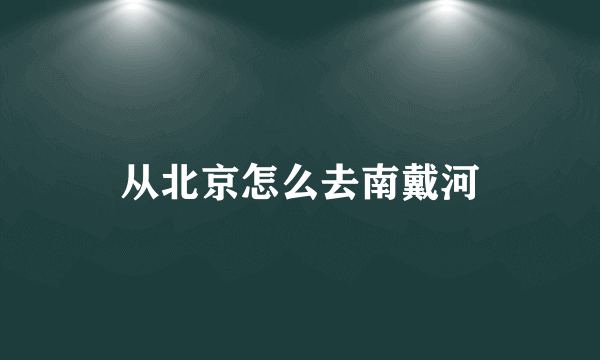 从北京怎么去南戴河